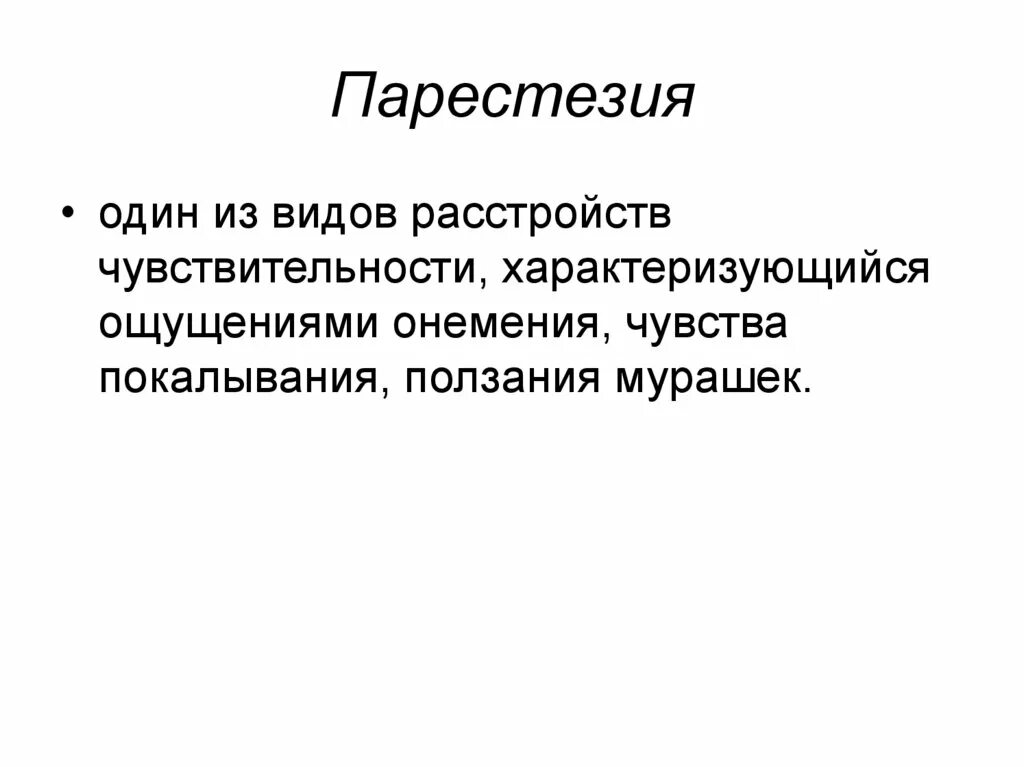 Парестезия

• один из видов расстройств чувствительности, характеризующийся ощущениями онемения, чувства покалывания, ползания мурашек.